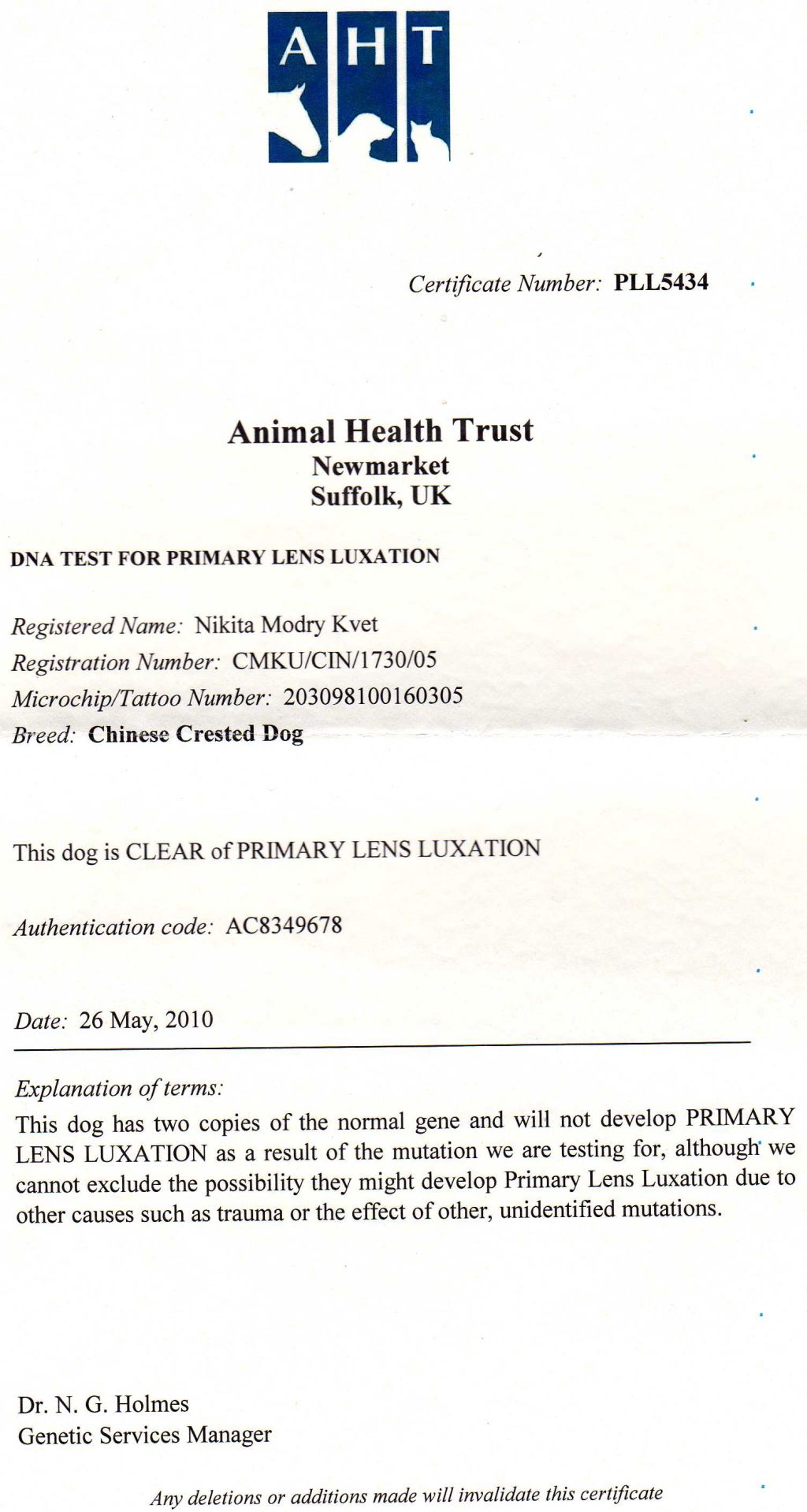 AHT

Certificate Number: PLL5434

Animal Health Trust
Newmarket
Suffolk, UK

DNA TEST FOR PRIMARY LENS LUXATION

Registered Name: Nikita Modry Kvet
Registration Number: CMKU/CIN/1730/05
Microchip/Tattoo Number: 203098100160305
Breed: Chinese Crested Dog

This dog is CLEAR of PRIMARY LENS LUXATION

Authentication code: AC8349678

Date: 26 May, 2010

Explanation of terms:
This dog has two copies of the normal gene and will not develop PRIMARY LENS LUXATION as a result of the mutation we are testing for, although we cannot exclude the possibility they might develop Primary Lens Luxation due to other causes such as trauma or the effect of other, unidentified mutations.

Dr. N. G. Holmes
Genetic Services Manager

Any deletions or additions made will invalidate this certificate